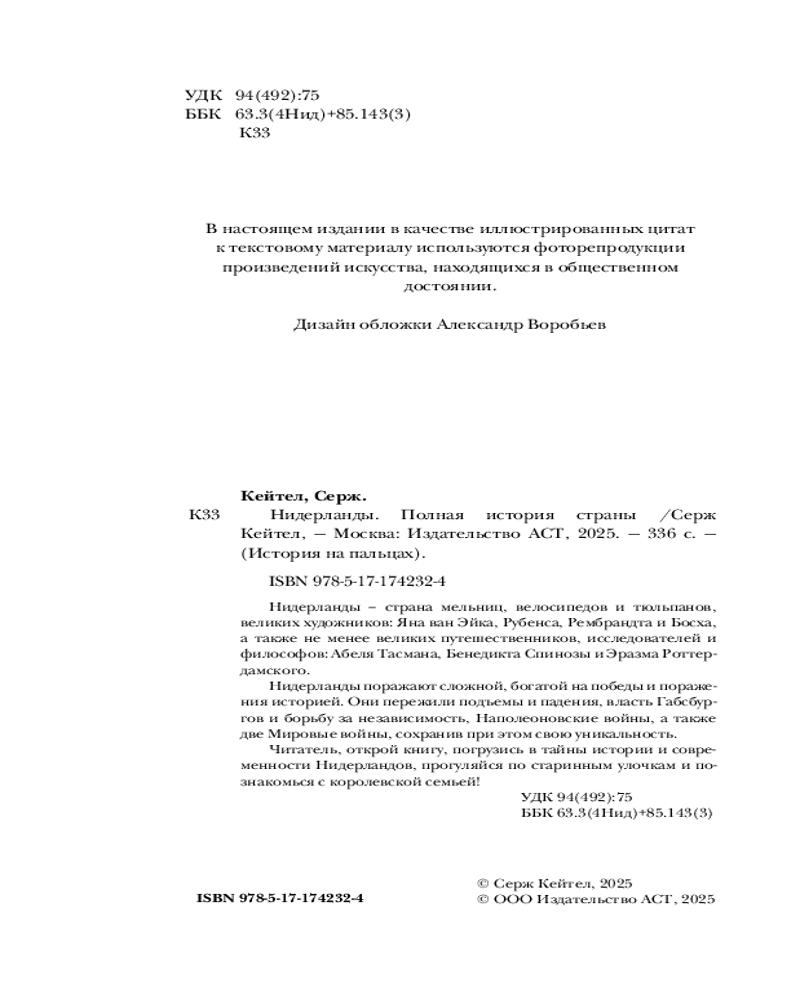 УДК 94(492):75
ББК 63.3(4Нид)+85.143(3)
К33

В настоящем издании в качестве иллюстрированных цитат к текстовому материалу используются фоторепродукции произведений искусства, находящихся в общественном достоянии.

Дизайн обложки Александр Воробьев

Кейтел, Серж.
К33 Нидерланды. Полная история страны /Серж Кейтел, — Москва: Издательство АСТ, 2025. — 336 с. — (История на пальцах).

ISBN 978-5-17-174232-4

Нидерланды – страна мельниц, велосипедов и тюльпанов, великих художников: Яна ван Эйка, Рубенса, Рембрандта и Босха, а также не менее великих путешественников, исследователей и философов: Абеля Тасмана, Бенедикта Спинозы и Эразма Роттердамского.

Нидерланды поражают сложной, богатой на победы и поражения историей. Они пережили подъемы и падения, власть Габсбургов и борьбу за независимость, Наполеоновские войны, а также две Мировые войны, сохранив при этом свою уникальность.

Читатель, открой книгу, погрузись в тайны истории и современности Нидерландов, прогуляйся по старинным улочкам и познакомься с королевской семьей!

УДК 94(492):75
ББК 63.3(4Нид)+85.143(3)

ISBN 978-5-17-174232-4

© Серж Кейтел, 2025
© ООО Издательство АСТ, 2025